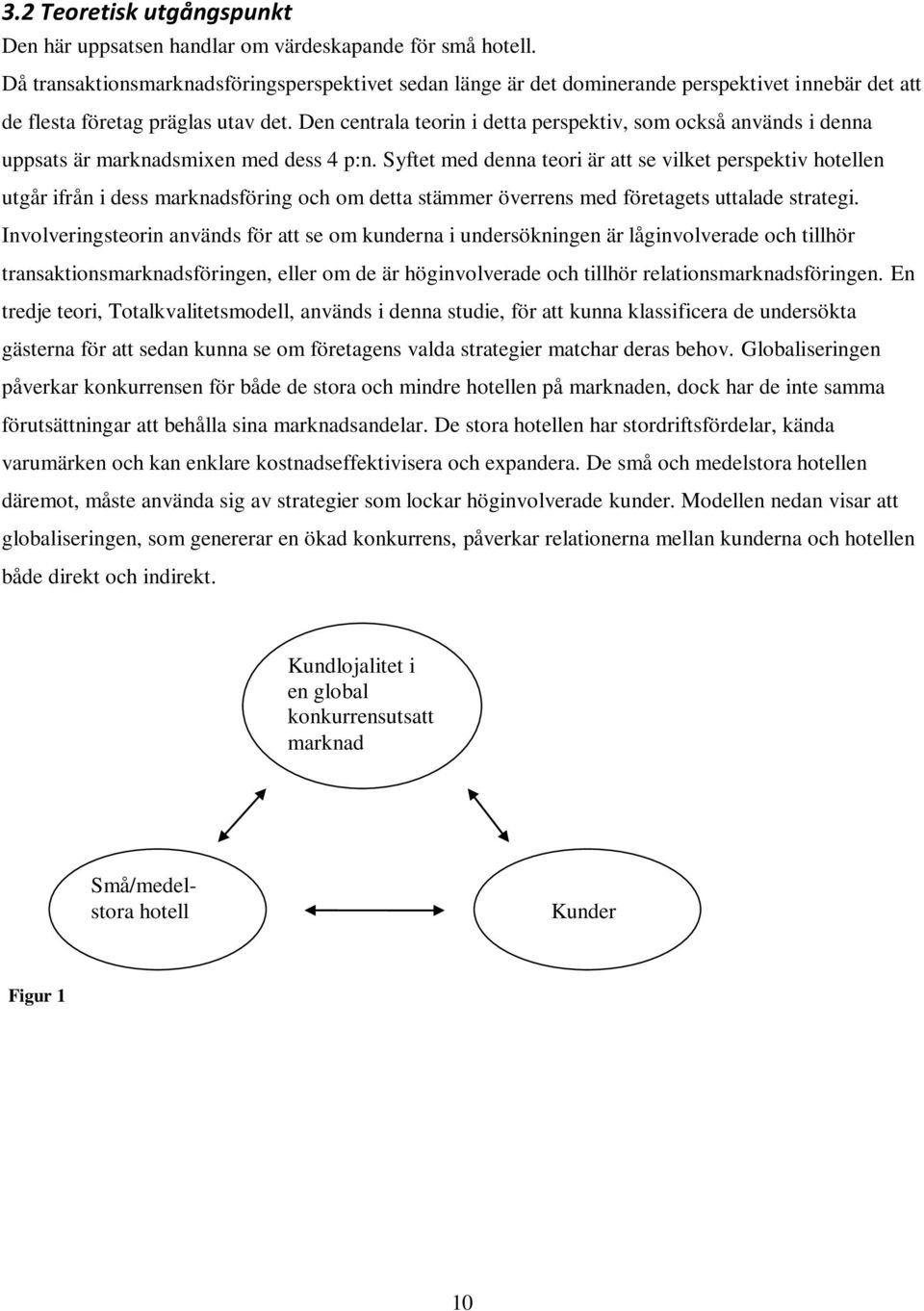 3.2 Teoretisk utgångspunkt

Den här uppsatsen handlar om värdeskapande för små hotell.

Då transaktionsmarknadsföringsperspektivet sedan länge är det dominerande perspektivet innebär det att de flesta företag präglas utav det. Den centrala teorin i detta perspektiv, som också används i denna uppsats är marknadsmixen med dess 4 p:n. Syftet med denna teori är att se vilket perspektiv hotellen utgår ifrån i dess marknadsföring och om detta stämmer överrens med företagets uttalade strategi. Involveringsteorin används för att se om kunderna i undersökningen är låginvolverade och tillhör transaktionsmarknadsföringen, eller om de är höginvolverade och tillhör relationsmarknadsföringen. En tredje teori, Totalkvalitetsmodell, används i denna studie, för att kunna klassificera de undersökta gästerna för att sedan kunna se om företagens valda strategier matchar deras behov. Globaliseringen påverkar konkurrensen för både de stora och mindre hotellen på marknaden, dock har de inte samma förutsättningar att behålla sina marknadsandelar. De stora hotellen har stordriftsfördelar, kända varumärken och kan enklare kostnadseffektivisera och expandera. De små och medelstora hotellen däremot, måste använda sig av strategier som lockar höginvolverade kunder. Modellen nedan visar att globaliseringen, som genererar en ökad konkurrens, påverkar relationerna mellan kunderna och hotellen både direkt och indirekt.

Kundlojalitet i en global konkurrensutsatt marknad

Små/medelstora hotell

Kunder

Figur 1

10